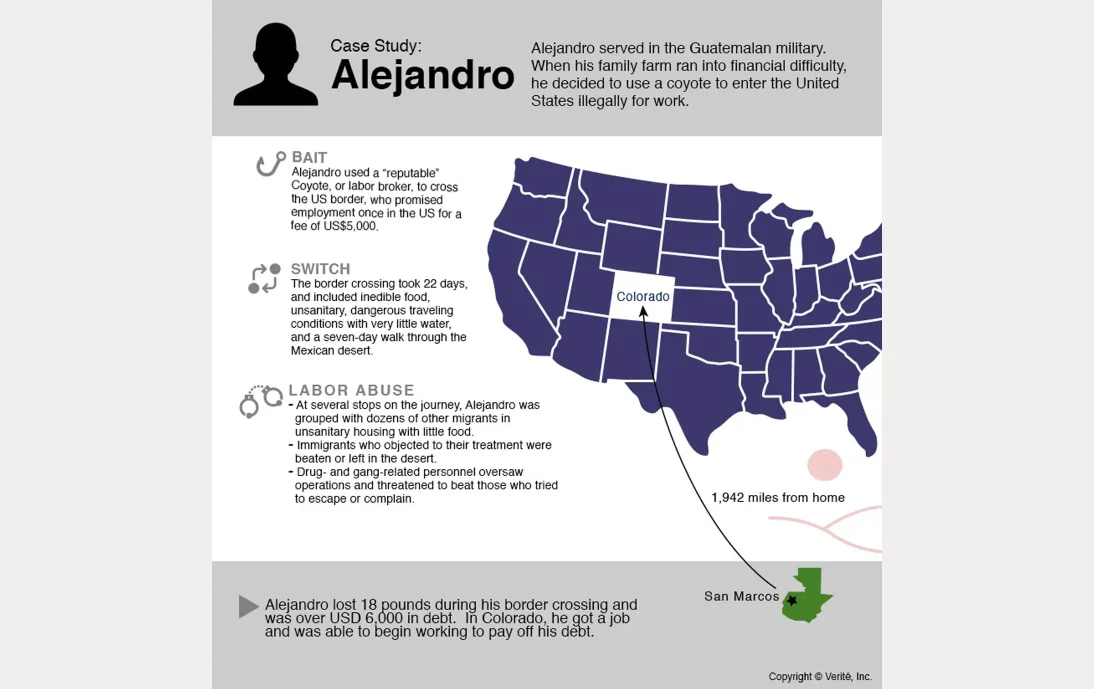 Case Study:
Alejandro

Alejandro served in the Guatemalan military. When his family farm ran into financial difficulty, he decided to use a coyote to enter the United States illegally for work.

BAIT
Alejandro used a "reputable" Coyote, or labor broker, to cross the US border, who promised employment once in the US for a fee of US$5,000.

SWITCH
The border crossing took 22 days, and included inedible food, unsanitary, dangerous traveling conditions with very little water, and a seven-day walk through the Mexican desert.

LABOR ABUSE
- At several stops on the journey, Alejandro was grouped with dozens of other migrants in unsanitary housing with little food.
- Immigrants who objected to their treatment were beaten or left in the desert.
- Drug- and gang-related personnel oversaw operations and threatened to beat those who tried to escape or complain.

Colorado

1,942 miles from home

San Marcos

Alejandro lost 18 pounds during his border crossing and was over USD 6,000 in debt. In Colorado, he got a job and was able to begin working to pay off his debt.

Copyright © Verité, Inc.